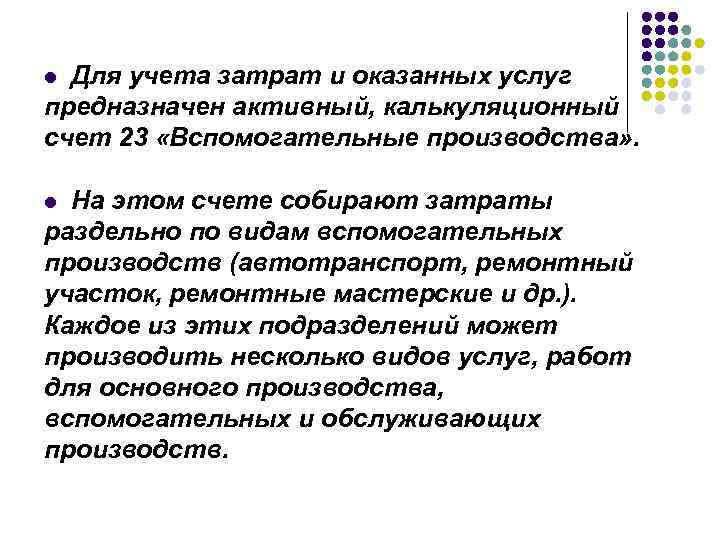 Для учета затрат и оказанных услуг предназначен активный, калькуляционный счет 23 «Вспомогательные производства».

На этом счете собирают затраты раздельно по видам вспомогательных производств (автотранспорт, ремонтный участок, ремонтные мастерские и др.). Каждое из этих подразделений может производить несколько видов услуг, работ для основного производства, вспомогательных и обслуживающих производств.